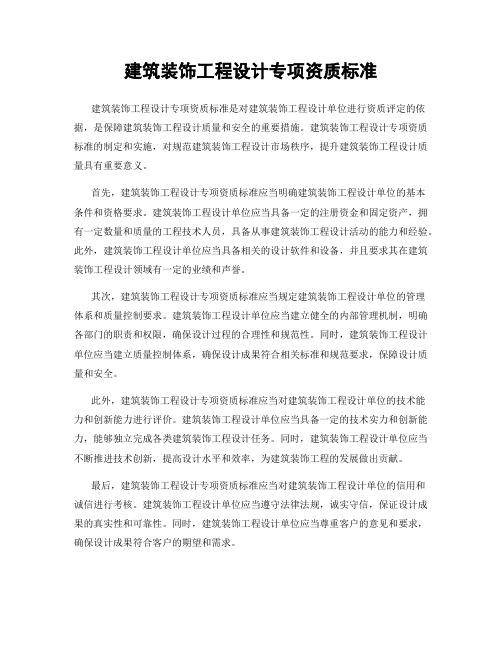 建筑装饰工程设计专项资质标准

建筑装饰工程设计专项资质标准是对建筑装饰工程设计单位进行资质评定的依据，是保障建筑装饰工程设计质量和安全的重要措施。建筑装饰工程设计专项资质标准的制定和实施，对规范建筑装饰工程设计市场秩序，提升建筑装饰工程设计质量具有重要意义。

首先，建筑装饰工程设计专项资质标准应当明确建筑装饰工程设计单位的基本条件和资格要求。建筑装饰工程设计单位应当具备一定的注册资金和固定资产，拥有一定数量和质量的工程技术人员，具备从事建筑装饰工程设计活动的能力和经验。此外，建筑装饰工程设计单位应当具备相关的设计软件和设备，并且要求其在建筑装饰工程设计领域有一定的业绩和声誉。

其次，建筑装饰工程设计专项资质标准应当规定建筑装饰工程设计单位的管理体系和质量控制要求。建筑装饰工程设计单位应当建立健全的内部管理机制，明确各部门的职责和权限，确保设计过程的合理性和规范性。同时，建筑装饰工程设计单位应当建立质量控制体系，确保设计成果符合相关标准和规范要求，保障设计质量和安全。

此外，建筑装饰工程设计专项资质标准应当对建筑装饰工程设计单位的技术能力和创新能力进行评价。建筑装饰工程设计单位应当具备一定的技术实力和创新能力，能够独立完成各类建筑装饰工程设计任务。同时，建筑装饰工程设计单位应当不断推进技术创新，提高设计水平和效率，为建筑装饰工程的发展做出贡献。

最后，建筑装饰工程设计专项资质标准应当对建筑装饰工程设计单位的信用和诚信进行考核。建筑装饰工程设计单位应当遵守法律法规，诚实守信，保证设计成果的真实性和可靠性。同时，建筑装饰工程设计单位应当尊重客户的意见和要求，确保设计成果符合客户的期望和需求。